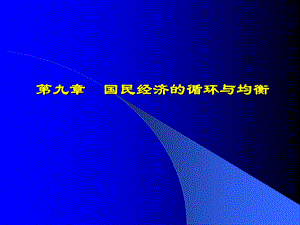 第九章　国民经济的循环与均衡